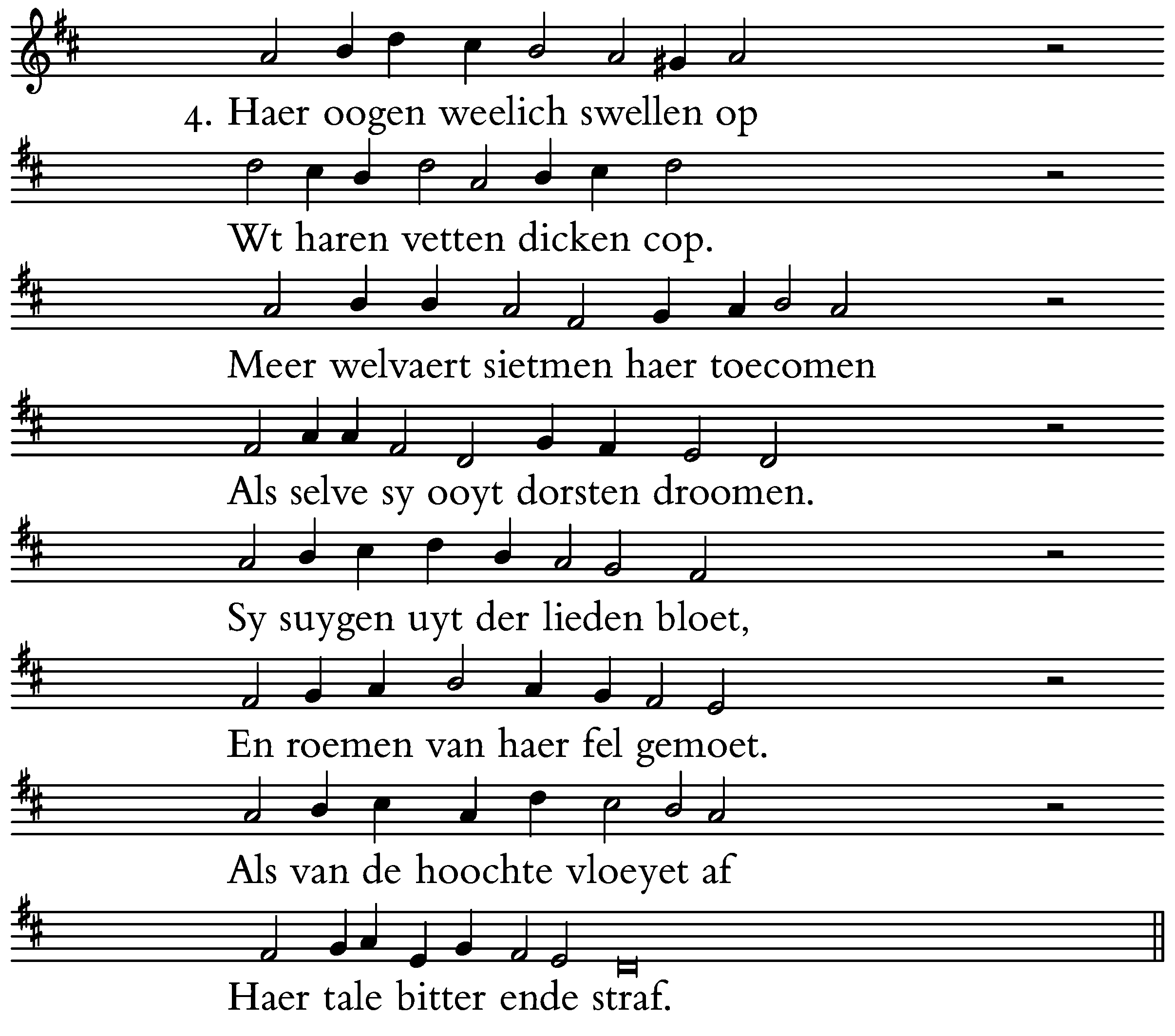 4. Haer oogen weelich swellen op

Wt haren vetten dicken cop.

Meer welvaert sietmen haer toecomen

Als selve sy ooyt dorsten droomen.

Sy suygen uyt der lieden bloet,

En roemen van haer fel gemoet.

Als van de hoochte vloeyet af

Haer tale bitter ende straf.